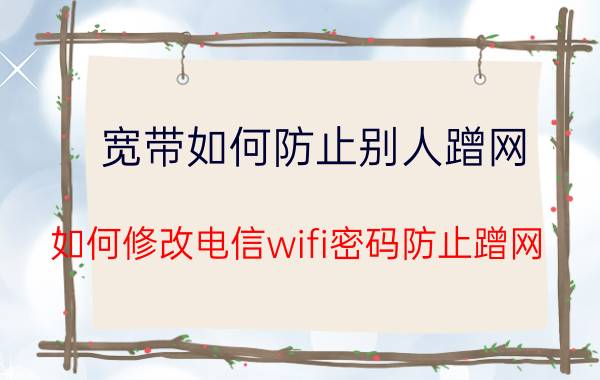 宽带如何防止别人蹭网

如何修改电信wifi密码防止蹭网